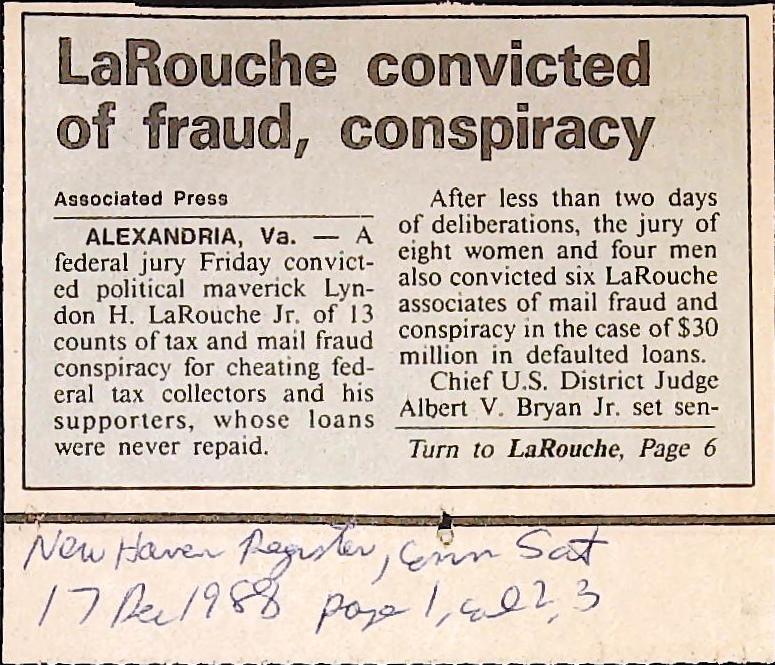 LaRouche convicted of fraud, conspiracy

Associated Press

ALEXANDRIA, Va. — A federal jury Friday convicted political maverick Lyndon H. LaRouche Jr. of 13 counts of tax and mail fraud conspiracy for cheating federal tax collectors and his supporters, whose loans were never repaid.

After less than two days of deliberations, the jury of eight women and four men also convicted six LaRouche associates of mail fraud and conspiracy in the case of $30 million in defaulted loans.

Chief U.S. District Judge Albert V. Bryan Jr. set sen-

Turn to LaRouche, Page 6

New Haven Register, Conn Sat
17 Dec 1988 page 1, col 2, 3